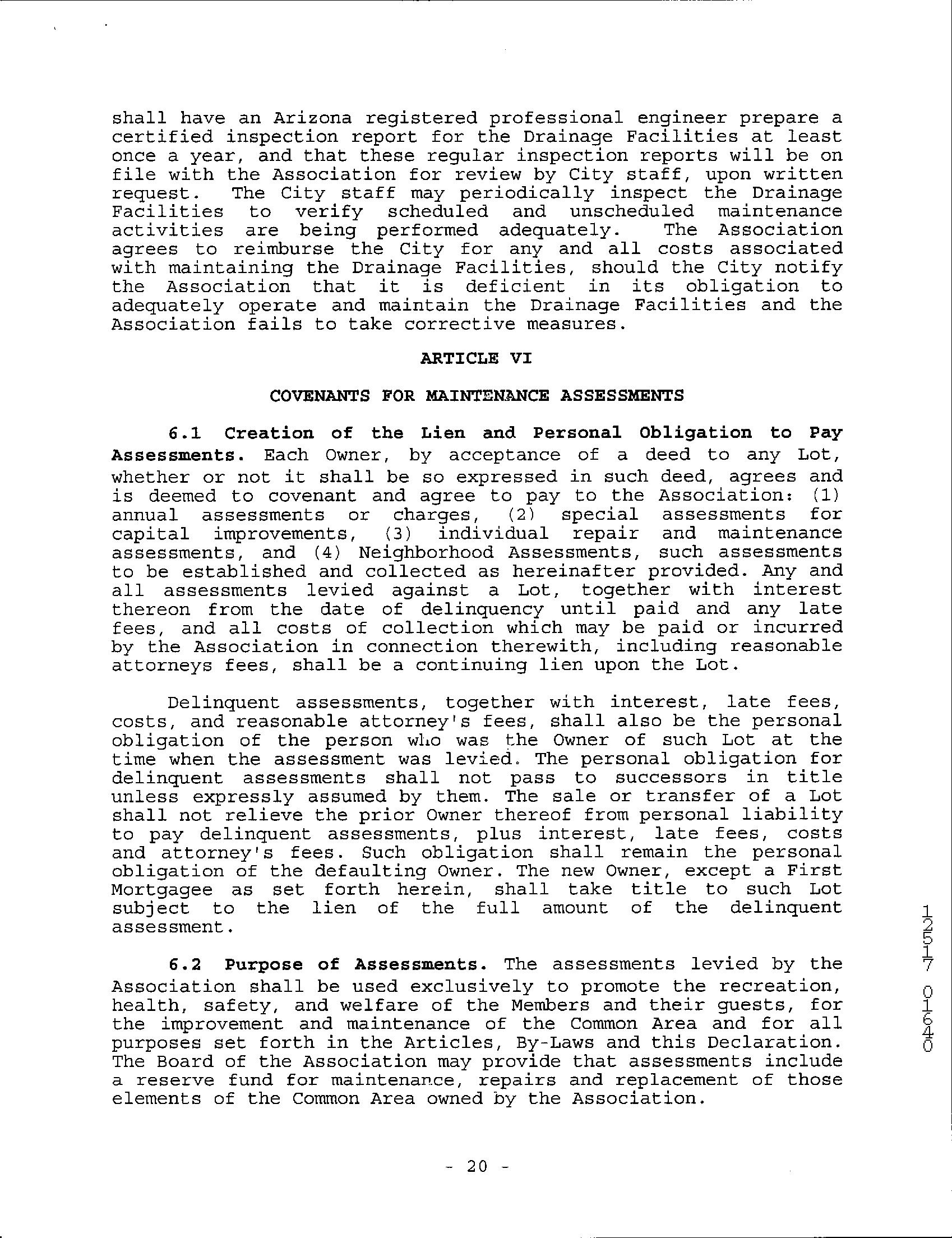 shall have an Arizona registered professional engineer prepare a certified inspection report for the Drainage Facilities at least once a year, and that these regular inspection reports will be on file with the Association for review by City staff, upon written request. The City staff may periodically inspect the Drainage Facilities to verify scheduled and unscheduled maintenance activities are being performed adequately. The Association agrees to reimburse the City for any and all costs associated with maintaining the Drainage Facilities, should the City notify the Association that it is deficient in its obligation to adequately operate and maintain the Drainage Facilities and the Association fails to take corrective measures.

ARTICLE VI

COVENANTS FOR MAINTENANCE ASSESSMENTS

6.1 Creation of the Lien and Personal Obligation to Pay Assessments. Each Owner, by acceptance of a deed to any Lot, whether or not it shall be so expressed in such deed, agrees and is deemed to covenant and agree to pay to the Association: (1) annual assessments or charges, (2) special assessments for capital improvements, (3) individual repair and maintenance assessments, and (4) Neighborhood Assessments, such assessments to be established and collected as hereinafter provided. Any and all assessments levied against a Lot, together with interest thereon from the date of delinquency until paid and any late fees, and all costs of collection which may be paid or incurred by the Association in connection therewith, including reasonable attorneys fees, shall be a continuing lien upon the Lot.

Delinquent assessments, together with interest, late fees, costs, and reasonable attorney's fees, shall also be the personal obligation of the person who was the Owner of such Lot at the time when the assessment was levied. The personal obligation for delinquent assessments shall not pass to successors in title unless expressly assumed by them. The sale or transfer of a Lot shall not relieve the prior Owner thereof from personal liability to pay delinquent assessments, plus interest, late fees, costs and attorney's fees. Such obligation shall remain the personal obligation of the defaulting Owner. The new Owner, except a First Mortgagee as set forth herein, shall take title to such Lot subject to the lien of the full amount of the delinquent assessment.

6.2 Purpose of Assessments. The assessments levied by the Association shall be used exclusively to promote the recreation, health, safety, and welfare of the Members and their guests, for the improvement and maintenance of the Common Area and for all purposes set forth in the Articles, By-Laws and this Declaration. The Board of the Association may provide that assessments include a reserve fund for maintenance, repairs and replacement of those elements of the Common Area owned by the Association.

- 20 -

12517 01640